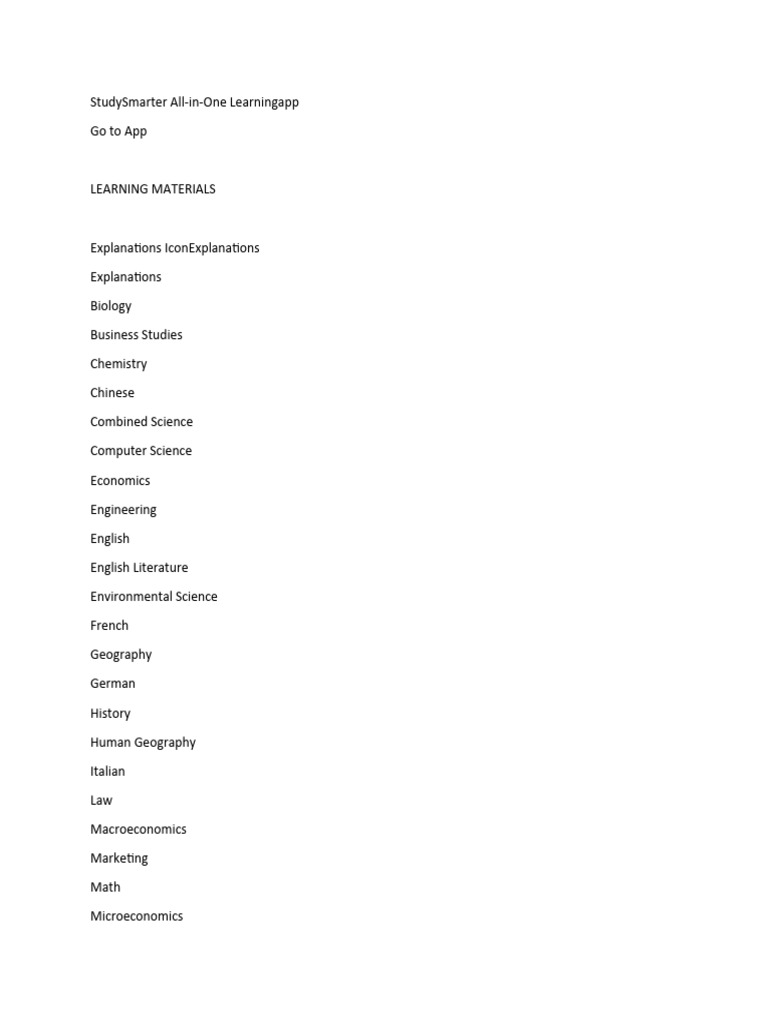 StudySmarter All-in-One Learningapp

Go to App

LEARNING MATERIALS

Explanations IconExplanations

Explanations

Biology

Business Studies

Chemistry

Chinese

Combined Science

Computer Science

Economics

Engineering

English

English Literature

Environmental Science

French

Geography

German

History

Human Geography

Italian

Law

Macroeconomics

Marketing

Math

Microeconomics